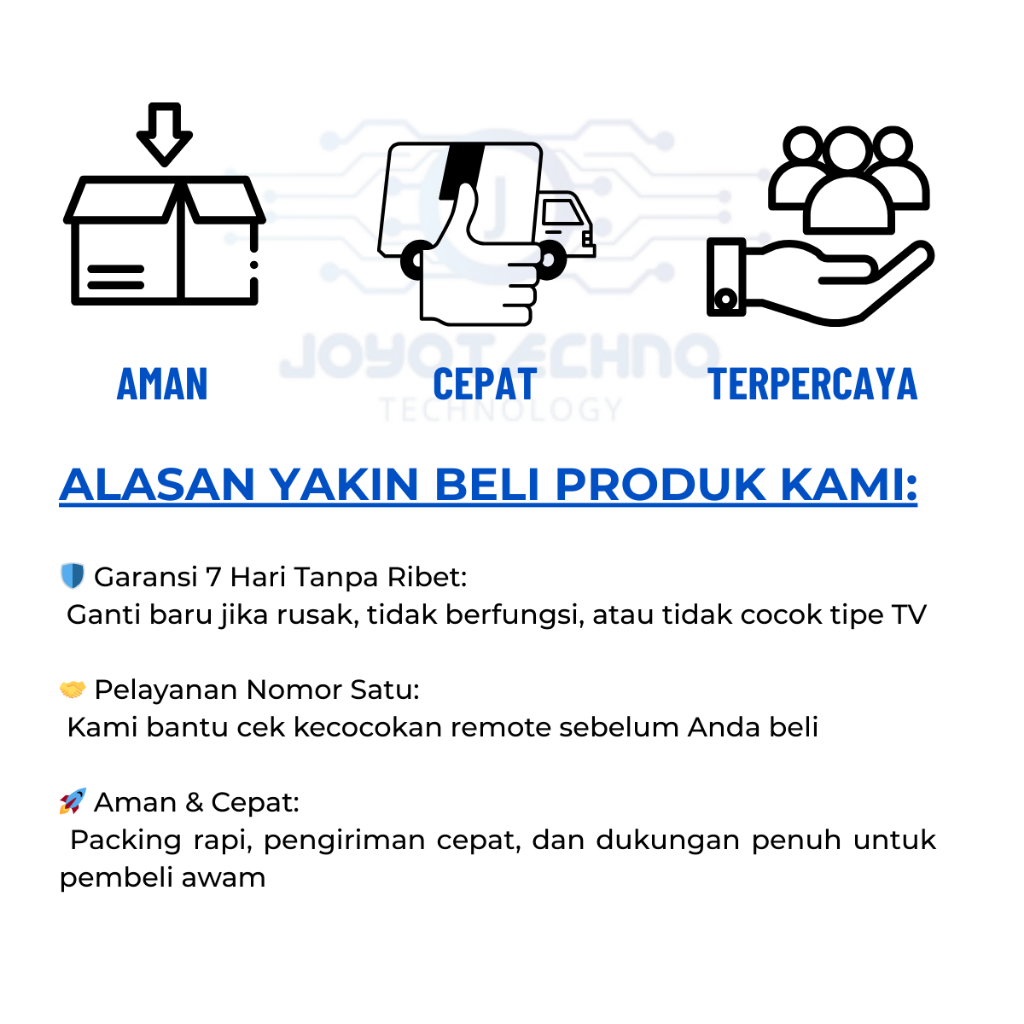 AMAN

CEPAT

TERPERCAYA

ALASAN YAKIN BELI PRODUK KAMI:

🛡️ Garansi 7 Hari Tanpa Ribet:
Ganti baru jika rusak, tidak berfungsi, atau tidak cocok tipe TV

🤝 Pelayanan Nomor Satu:
Kami bantu cek kecocokan remote sebelum Anda beli

🚀 Aman & Cepat:
Packing rapi, pengiriman cepat, dan dukungan penuh untuk pembeli awam

JOYOTECHNO
TECHNOLOGY